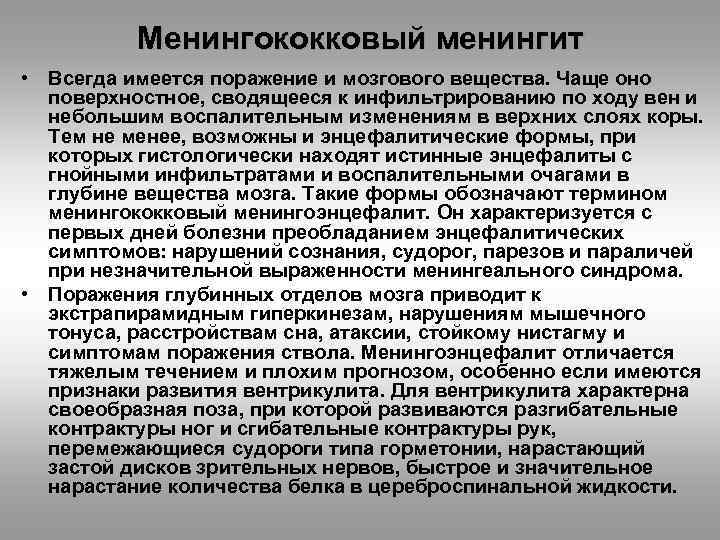 Менингококковый менингит

• Всегда имеется поражение и мозгового вещества. Чаще оно поверхностное, сводящееся к инфильтрированию по ходу вен и небольшим воспалительным изменениям в верхних слоях коры. Тем не менее, возможны и энцефалитические формы, при которых гистологически находят истинные энцефалиты с гнойными инфильтратами и воспалительными очагами в глубине вещества мозга. Такие формы обозначают термином менингококковый менингоэнцефалит. Он характеризуется с первых дней болезни преобладанием энцефалитических симптомов: нарушений сознания, судорог, парезов и параличей при незначительной выраженности менингеального синдрома.

• Поражения глубинных отделов мозга приводит к экстрапирамидным гиперкинезам, нарушениям мышечного тонуса, расстройствам сна, атаксии, стойкому нистагму и симптомам поражения ствола. Менингоэнцефалит отличается тяжелым течением и плохим прогнозом, особенно если имеются признаки развития вентрикулита. Для вентрикулита характерна своеобразная поза, при которой развиваются разгибательные контрактуры ног и сгибательные контрактуры рук, перемежающиеся судороги типа горметонии, нарастающий застой дисков зрительных нервов, быстрое и значительное нарастание количества белка в цереброспинальной жидкости.